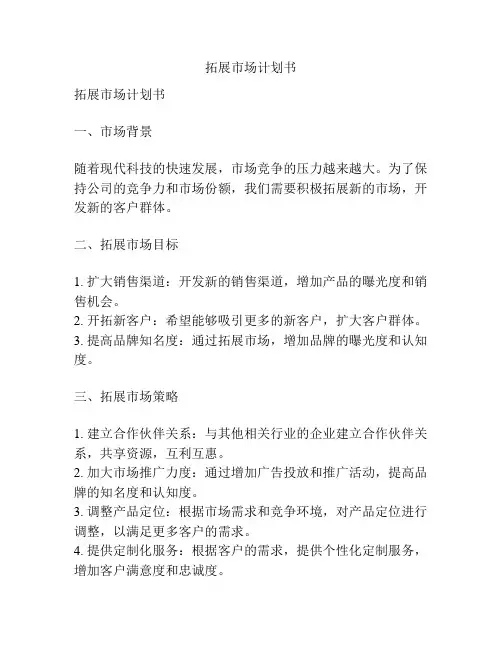 拓展市场计划书

拓展市场计划书

一、市场背景

随着现代科技的快速发展，市场竞争的压力越来越大。为了保持公司的竞争力和市场份额，我们需要积极拓展新的市场，开发新的客户群体。

二、拓展市场目标

1. 扩大销售渠道：开发新的销售渠道，增加产品的曝光度和销售机会。
2. 开拓新客户：希望能够吸引更多的新客户，扩大客户群体。
3. 提高品牌知名度：通过拓展市场，增加品牌的曝光度和认知度。

三、拓展市场策略

1. 建立合作伙伴关系：与其他相关行业的企业建立合作伙伴关系，共享资源，互利互惠。
2. 加大市场推广力度：通过增加广告投放和推广活动，提高品牌的知名度和认知度。
3. 调整产品定位：根据市场需求和竞争环境，对产品定位进行调整，以满足更多客户的需求。
4. 提供定制化服务：根据客户的需求，提供个性化定制服务，增加客户满意度和忠诚度。